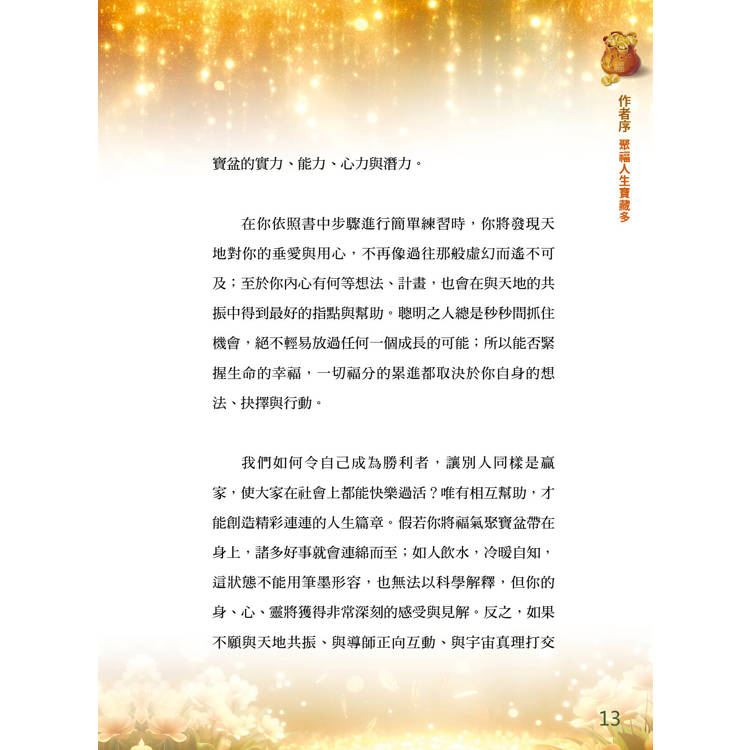 作者序 聚福人生寶藏多

寶盆的實力、能力、心力與潛力。

在你依照書中步驟進行簡單練習時，你將發現天地對你的垂愛與用心，不再像過往那般虛幻而遙不可及；至於你內心有何等想法、計畫，也會在與天地的共振中得到最好的指點與幫助。聰明之人總是秒秒間抓住機會，絕不輕易放過任何一個成長的可能；所以能否緊握生命的幸福，一切福分的累進都取決於你自身的想法、抉擇與行動。

我們如何令自己成為勝利者，讓別人同樣是贏家，使大家在社會上都能快樂過活？唯有相互幫助，才能創造精彩連連的人生篇章。假若你將福氣聚寶盆帶在身上，諸多好事就會連綿而至；如人飲水，冷暖自知，這狀態不能用筆墨形容，也無法以科學解釋，但你的身、心、靈將獲得非常深刻的感受與見解。反之，如果不願與天地共振、與導師正向互動、與宇宙真理打交

13